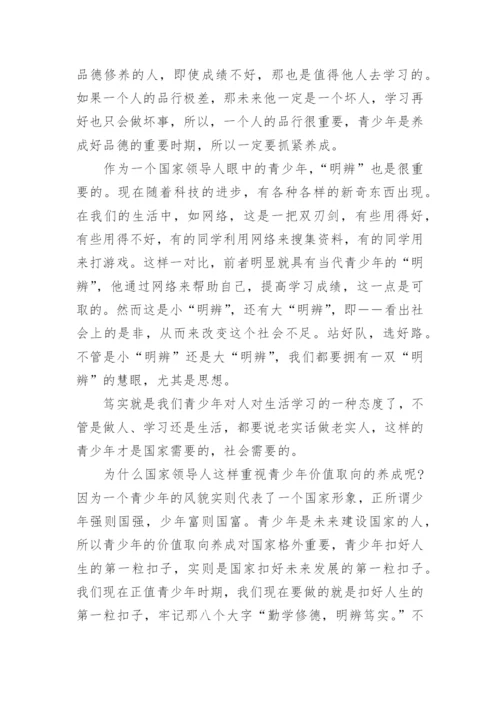 品德修养的人，即使成绩不好，那也是值得他人去学习的。如果一个人的品行极差，那未来他一定是一个坏人，学习再好也只会做坏事，所以，一个人的品行很重要，青少年是养成好品德的重要时期，所以一定要抓紧养成。

作为一个国家领导人眼中的青少年，“明辨”也是很重要的。现在随着科技的进步，有各种各样的新奇东西出现。在我们的生活中，如网络，这是一把双刃剑，有些用得好，有些用得不好，有的同学利用网络来搜集资料，有的同学用来打游戏。这样一对比，前者明显就具有当代青少年的“明辨”，他通过网络来帮助自己，提高学习成绩，这一点是可取的。然而这是小“明辨”，还有大“明辨”，即——看出社会上的是非，从而来改变这个社会不足。站好队，选好路。不管是小“明辨”还是大“明辨”，我们都要拥有一双“明辨”的慧眼，尤其是思想。

笃实就是我们青少年对人对生活学习的一种态度了，不管是做人、学习还是生活，都要说老实话做老实人，这样的青少年才是国家需要的，社会需要的。

为什么国家领导人这样重视青少年价值取向的养成呢？因为一个青少年的风貌实则代表了一个国家形象，正所谓少年强则国强，少年富则国富。青少年是未来建设国家的人，所以青少年的价值取向养成对国家格外重要，青少年扣好人生的第一粒扣子，实则是国家扣好未来发展的第一粒扣子。我们现在正值青少年时期，我们现在要做的就是扣好人生的第一粒扣子，牢记那八个大字“勤学修德，明辨笃实。”不